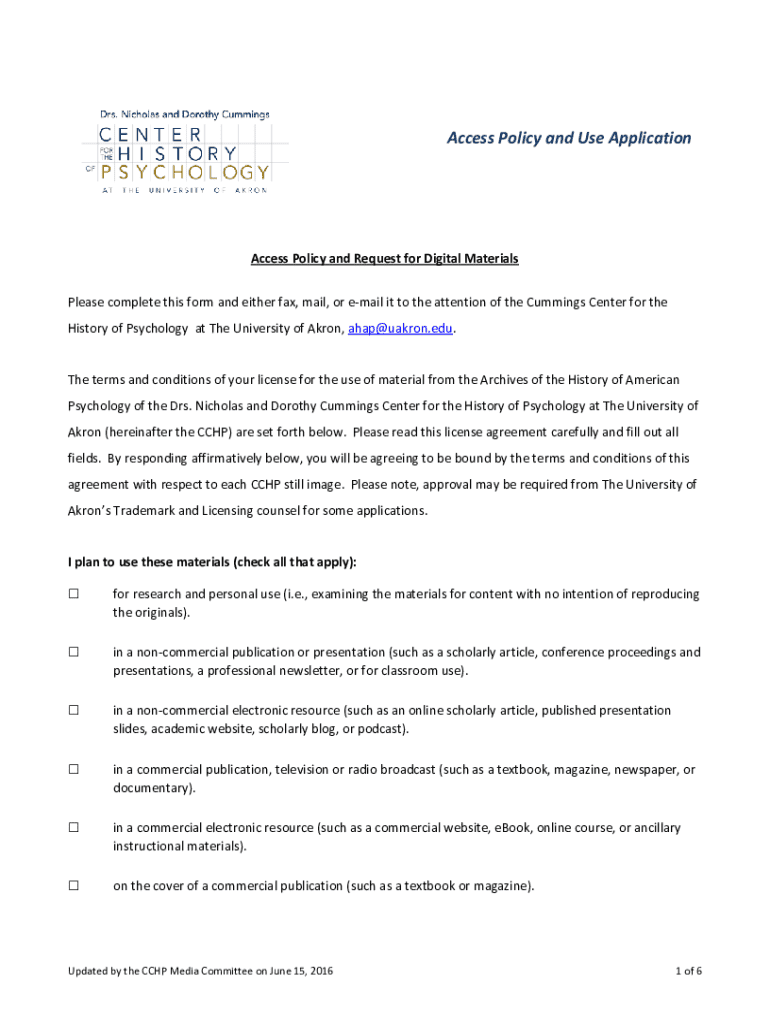 Drs. Nicholas and Dorothy Cummings
CENTER FOR THE HISTORY OF PSYCHOLOGY
AT THE UNIVERSITY OF AKRON

Access Policy and Use Application

Access Policy and Request for Digital Materials

Please complete this form and either fax, mail, or e-mail it to the attention of the Cummings Center for the History of Psychology at The University of Akron, ahap@uakron.edu.

The terms and conditions of your license for the use of material from the Archives of the History of American Psychology of the Drs. Nicholas and Dorothy Cummings Center for the History of Psychology at The University of Akron (hereinafter the CCHP) are set forth below. Please read this license agreement carefully and fill out all fields. By responding affirmatively below, you will be agreeing to be bound by the terms and conditions of this agreement with respect to each CCHP still image. Please note, approval may be required from The University of Akron's Trademark and Licensing counsel for some applications.

I plan to use these materials (check all that apply):

☐ for research and personal use (i.e., examining the materials for content with no intention of reproducing the originals).

☐ in a non-commercial publication or presentation (such as a scholarly article, conference proceedings and presentations, a professional newsletter, or for classroom use).

☐ in a non-commercial electronic resource (such as an online scholarly article, published presentation slides, academic website, scholarly blog, or podcast).

☐ in a commercial publication, television or radio broadcast (such as a textbook, magazine, newspaper, or documentary).

☐ in a commercial electronic resource (such as a commercial website, eBook, online course, or ancillary instructional materials).

☐ on the cover of a commercial publication (such as a textbook or magazine).

Updated by the CCHP Media Committee on June 15, 2016

1 of 6